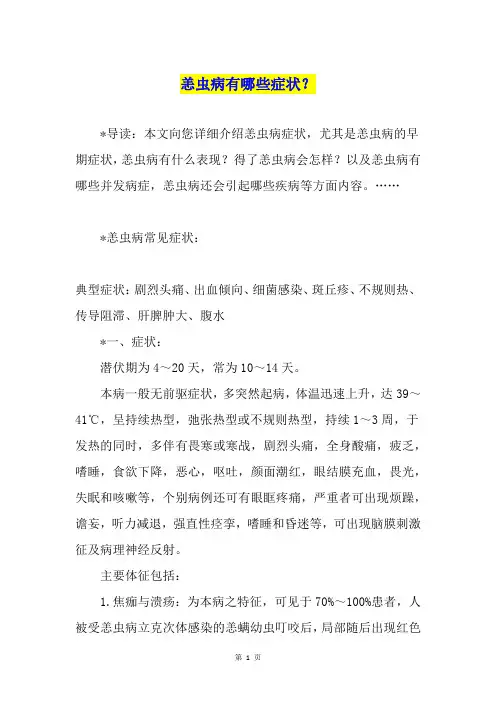 恙虫病有哪些症状？

*导读：本文向您详细介绍恙虫病症状，尤其是恙虫病的早期症状，恙虫病有什么表现？得了恙虫病会怎样？以及恙虫病有哪些并发病症，恙虫病还会引起哪些疾病等方面内容。……

*恙虫病常见症状：

典型症状：剧烈头痛、出血倾向、细菌感染、斑丘疹、不规则热、传导阻滞、肝脾肿大、腹水

*一、症状：

潜伏期为4～20天，常为10～14天。

本病一般无前驱症状，多突然起病，体温迅速上升，达39～41℃，呈持续热型，弛张热型或不规则热型，持续1～3周，于发热的同时，多伴有畏寒或寒战，剧烈头痛，全身酸痛，疲乏，嗜睡，食欲下降，恶心，呕吐，颜面潮红，眼结膜充血，畏光，失眠和咳嗽等，个别病例还可有眼眶疼痛，严重者可出现烦躁，谵妄，听力减退，强直性痉挛，嗜睡和昏迷等，可出现脑膜刺激征及病理神经反射。

主要体征包括：

1.焦痂与溃疡：为本病之特征，可见于70%～100%患者，人被受恙虫病立克次体感染的恙螨幼虫叮咬后，局部随后出现红色

第 1 页